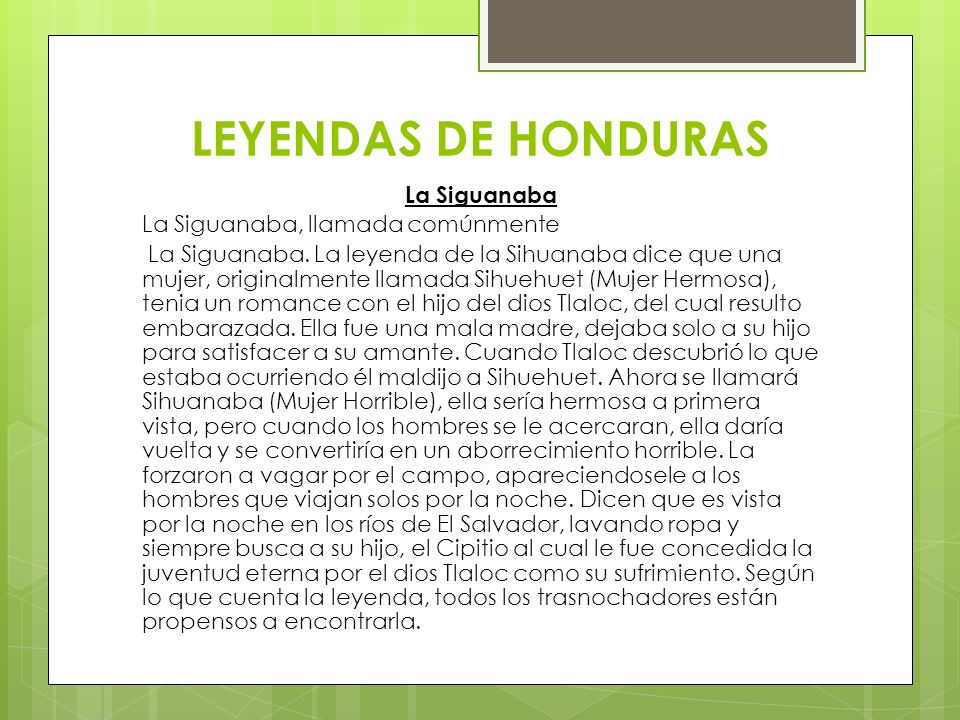 LEYENDAS DE HONDURAS

La Siguanaba

La Siguanaba, llamada comúnmente

La Siguanaba. La leyenda de la Sihuanaba dice que una mujer, originalmente llamada Sihuehuet (Mujer Hermosa), tenia un romance con el hijo del dios Tlaloc, del cual resulto embarazada. Ella fue una mala madre, dejaba solo a su hijo para satisfacer a su amante. Cuando Tlaloc descubrió lo que estaba ocurriendo él maldijo a Sihuehuet. Ahora se llamará Sihuanaba (Mujer Horrible), ella sería hermosa a primera vista, pero cuando los hombres se le acercaran, ella daría vuelta y se convertiría en un aborrecimiento horrible. La forzaron a vagar por el campo, apareciendosele a los hombres que viajan solos por la noche. Dicen que es vista por la noche en los ríos de El Salvador, lavando ropa y siempre busca a su hijo, el Cipitio al cual le fue concedida la juventud eterna por el dios Tlaloc como su sufrimiento. Según lo que cuenta la leyenda, todos los trasnochadores están propensos a encontrarla.